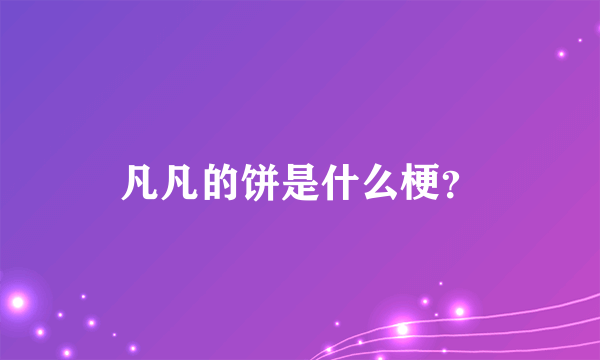 凡凡的饼是什么梗?